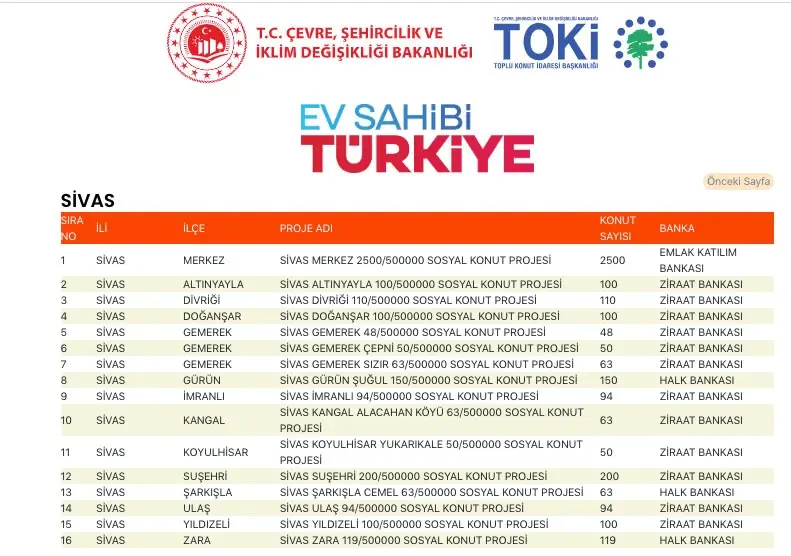 T.C. ÇEVRE, ŞEHİRCİLİK VE İKLİM DEĞİŞİKLİĞİ BAKANLIĞI

T.C. ÇEVRE, ŞEHİRCİLİK VE İKLİM DEĞİŞİKLİĞİ BAKANLIĞI
TOKİ
TOPLU KONUT İDARESİ BAŞKANLIĞI

EV SAHİBİ TÜRKİYE

Önceki Sayfa

SİVAS

| SIRA NO | İLİ | İLÇE | PROJE ADI | KONUT SAYISI | BANKA |
|---|---|---|---|---|---|
| 1 | SİVAS | MERKEZ | SİVAS MERKEZ 2500/500000 SOSYAL KONUT PROJESİ | 2500 | EMLAK KATILIM BANKASI |
| 2 | SİVAS | ALTINYAYLA | SİVAS ALTINYAYLA 100/500000 SOSYAL KONUT PROJESİ | 100 | ZİRAAT BANKASI |
| 3 | SİVAS | DİVRİĞİ | SİVAS DİVRİĞİ 110/500000 SOSYAL KONUT PROJESİ | 110 | ZİRAAT BANKASI |
| 4 | SİVAS | DOĞANŞAR | SİVAS DOĞANŞAR 100/500000 SOSYAL KONUT PROJESİ | 100 | ZİRAAT BANKASI |
| 5 | SİVAS | GEMEREK | SİVAS GEMEREK 48/500000 SOSYAL KONUT PROJESİ | 48 | ZİRAAT BANKASI |
| 6 | SİVAS | GEMEREK | SİVAS GEMEREK ÇEPNİ 50/500000 SOSYAL KONUT PROJESİ | 50 | ZİRAAT BANKASI |
| 7 | SİVAS | GEMEREK | SİVAS GEMEREK SIZIR 63/500000 SOSYAL KONUT PROJESİ | 63 | ZİRAAT BANKASI |
| 8 | SİVAS | GÜRÜN | SİVAS GÜRÜN ŞUĞUL 150/500000 SOSYAL KONUT PROJESİ | 150 | HALK BANKASI |
| 9 | SİVAS | İMRANLI | SİVAS İMRANLI 94/500000 SOSYAL KONUT PROJESİ | 94 | ZİRAAT BANKASI |
| 10 | SİVAS | KANGAL | SİVAS KANGAL ALACAHAN KÖYÜ 63/500000 SOSYAL KONUT PROJESİ | 63 | ZİRAAT BANKASI |
| 11 | SİVAS | KOYULHİSAR | SİVAS KOYULHİSAR YUKARIKALE 50/500000 SOSYAL KONUT PROJESİ | 50 | ZİRAAT BANKASI |
| 12 | SİVAS | SUŞEHRİ | SİVAS SUŞEHRİ 200/500000 SOSYAL KONUT PROJESİ | 200 | ZİRAAT BANKASI |
| 13 | SİVAS | ŞARKIŞLA | SİVAS ŞARKIŞLA CEMEL 63/500000 SOSYAL KONUT PROJESİ | 63 | HALK BANKASI |
| 14 | SİVAS | ULAŞ | SİVAS ULAŞ 94/500000 SOSYAL KONUT PROJESİ | 94 | ZİRAAT BANKASI |
| 15 | SİVAS | YILDIZELİ | SİVAS YILDIZELİ 100/500000 SOSYAL KONUT PROJESİ | 100 | ZİRAAT BANKASI |
| 16 | SİVAS | ZARA | SİVAS ZARA 119/500000 SOSYAL KONUT PROJESİ | 119 | HALK BANKASI |